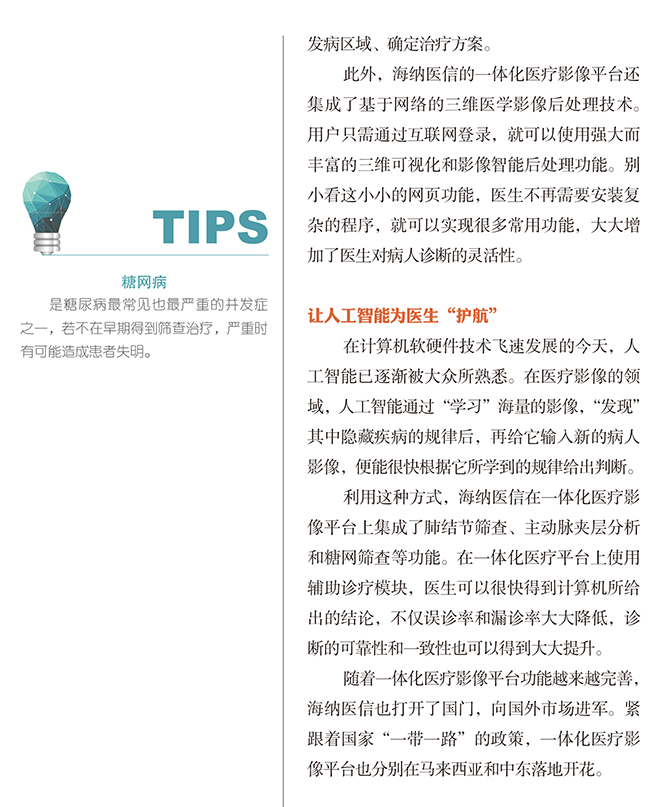 TIPS

糖网病

是糖尿病最常见也最严重的并发症之一，若不在早期得到筛查治疗，严重时有可能造成患者失明。

发病区域、确定治疗方案。

此外，海纳医信的一体化医疗影像平台还集成了基于网络的三维医学影像后处理技术。用户只需通过互联网登录，就可以使用强大而丰富的三维可视化和影像智能后处理功能。别小看这小小的网页功能，医生不再需要安装复杂的程序，就可以实现很多常用功能，大大增加了医生对病人诊断的灵活性。

让人工智能为医生“护航”

在计算机软硬件技术飞速发展的今天，人工智能已逐渐被大众所熟悉。在医疗影像的领域，人工智能通过“学习”海量的影像，“发现”其中隐藏疾病的规律后，再给它输入新的病人影像，便能很快根据它所学到的规律给出判断。

利用这种方式，海纳医信在一体化医疗影像平台上集成了肺结节筛查、主动脉夹层分析和糖网筛查等功能。在一体化医疗平台上使用辅助诊疗模块，医生可以很快得到计算机所给出的结论，不仅误诊率和漏诊率大大降低，诊断的可靠性和一致性也可以得到大大提升。

随着一体化医疗影像平台功能越来越完善，海纳医信也打开了国门，向国外市场进军。紧跟着国家“一带一路”的政策，一体化医疗影像平台也分别在马来西亚和中东落地开花。